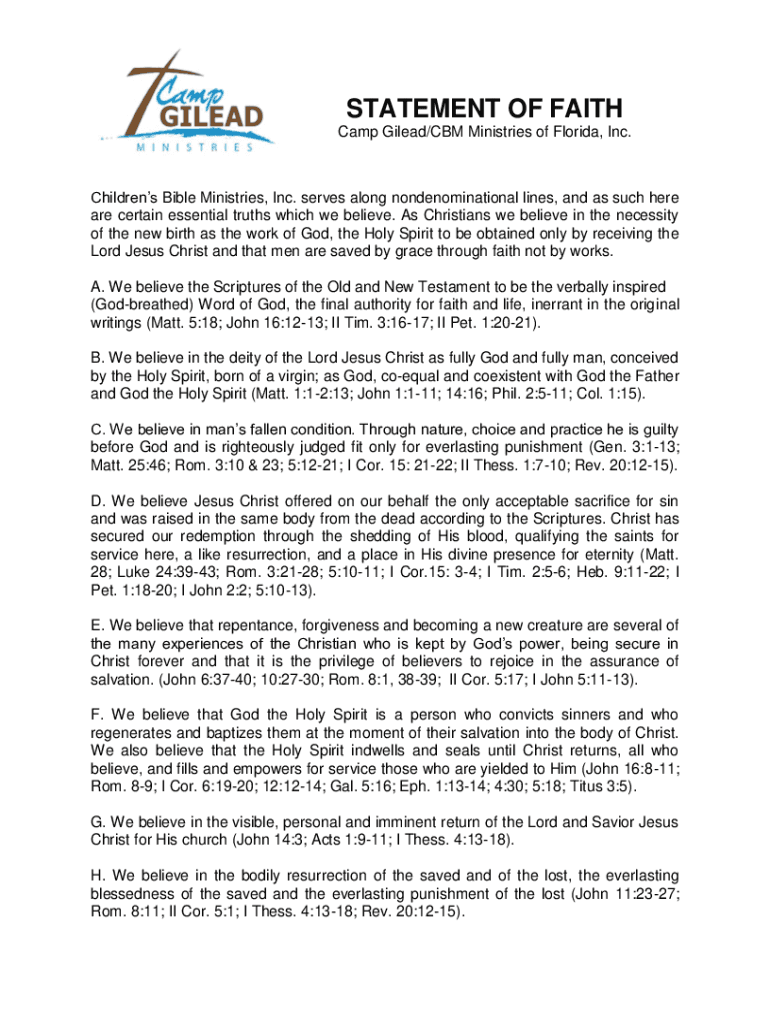 Camp GILEAD MINISTRIES

STATEMENT OF FAITH

Camp Gilead/CBM Ministries of Florida, Inc.

Children's Bible Ministries, Inc. serves along nondenominational lines, and as such here are certain essential truths which we believe. As Christians we believe in the necessity of the new birth as the work of God, the Holy Spirit to be obtained only by receiving the Lord Jesus Christ and that men are saved by grace through faith not by works.

A. We believe the Scriptures of the Old and New Testament to be the verbally inspired (God-breathed) Word of God, the final authority for faith and life, inerrant in the original writings (Matt. 5:18; John 16:12-13; II Tim. 3:16-17; II Pet. 1:20-21).

B. We believe in the deity of the Lord Jesus Christ as fully God and fully man, conceived by the Holy Spirit, born of a virgin; as God, co-equal and coexistent with God the Father and God the Holy Spirit (Matt. 1:1-2:13; John 1:1-11; 14:16; Phil. 2:5-11; Col. 1:15).

C. We believe in man's fallen condition. Through nature, choice and practice he is guilty before God and is righteously judged fit only for everlasting punishment (Gen. 3:1-13; Matt. 25:46; Rom. 3:10 & 23; 5:12-21; I Cor. 15: 21-22; II Thess. 1:7-10; Rev. 20:12-15).

D. We believe Jesus Christ offered on our behalf the only acceptable sacrifice for sin and was raised in the same body from the dead according to the Scriptures. Christ has secured our redemption through the shedding of His blood, qualifying the saints for service here, a like resurrection, and a place in His divine presence for eternity (Matt. 28; Luke 24:39-43; Rom. 3:21-28; 5:10-11; I Cor.15: 3-4; I Tim. 2:5-6; Heb. 9:11-22; I Pet. 1:18-20; I John 2:2; 5:10-13).

E. We believe that repentance, forgiveness and becoming a new creature are several of the many experiences of the Christian who is kept by God's power, being secure in Christ forever and that it is the privilege of believers to rejoice in the assurance of salvation. (John 6:37-40; 10:27-30; Rom. 8:1, 38-39; II Cor. 5:17; I John 5:11-13).

F. We believe that God the Holy Spirit is a person who convicts sinners and who regenerates and baptizes them at the moment of their salvation into the body of Christ. We also believe that the Holy Spirit indwells and seals until Christ returns, all who believe, and fills and empowers for service those who are yielded to Him (John 16:8-11; Rom. 8-9; I Cor. 6:19-20; 12:12-14; Gal. 5:16; Eph. 1:13-14; 4:30; 5:18; Titus 3:5).

G. We believe in the visible, personal and imminent return of the Lord and Savior Jesus Christ for His church (John 14:3; Acts 1:9-11; I Thess. 4:13-18).

H. We believe in the bodily resurrection of the saved and of the lost, the everlasting blessedness of the saved and the everlasting punishment of the lost (John 11:23-27; Rom. 8:11; II Cor. 5:1; I Thess. 4:13-18; Rev. 20:12-15).